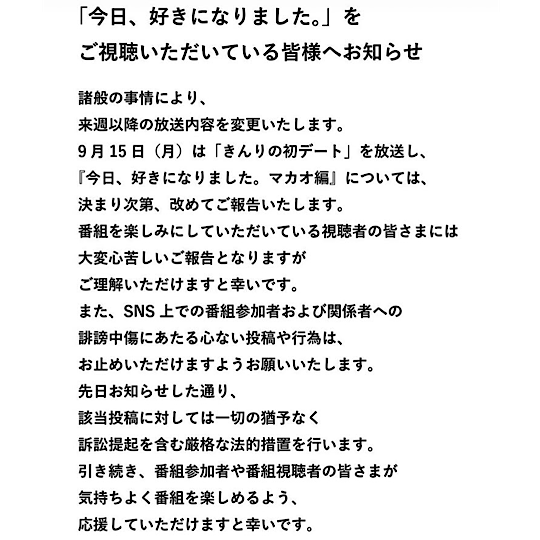 「今日、好きになりました。」を
ご視聴いただいている皆様へお知らせ

諸般の事情により、
来週以降の放送内容を変更いたします。
9月15日（月）は「きんりの初デート」を放送し、
『今日、好きになりました。マカオ編』については、
決まり次第、改めてご報告いたします。
番組を楽しみにしていただいている視聴者の皆さまには
大変心苦しいご報告となりますが
ご理解いただけますと幸いです。
また、SNS上での番組参加者および関係者への
誹謗中傷にあたる心ない投稿や行為は、
お止めいただけますようお願いいたします。
先日お知らせした通り、
該当投稿に対しては一切の猶予なく
訴訟提起を含む厳格な法的措置を行います。
引き続き、番組参加者や番組視聴者の皆さまが
気持ちよく番組を楽しめるよう、
応援していただけますと幸いです。